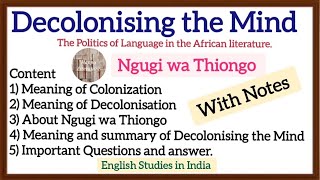 Decolonising the Mind

The Politics of Language in the African literature.

Ngugi wa Thiongo

With Notes

Content
1) Meaning of Colonization
2) Meaning of Decolonisation
3) About Ngugi wa Thiongo
4) Meaning and summary of Decolonising the Mind
5) Important Questions and answer.

English Studies in India